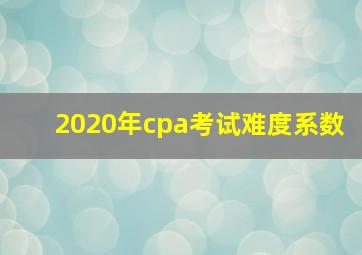 2020年cpa考试难度系数